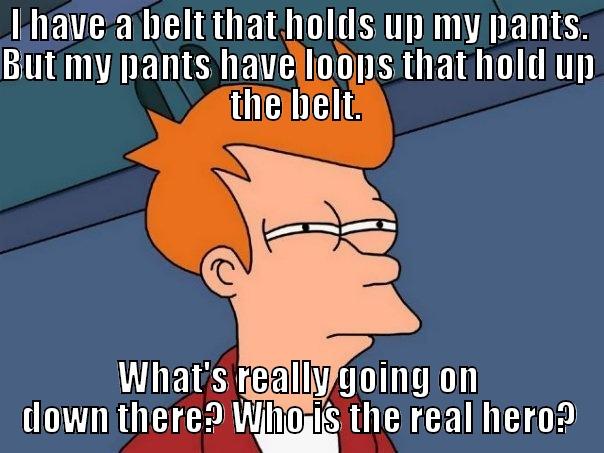 I have a belt that holds up my pants. But my pants have loops that hold up the belt.

What's really going on down there? Who is the real hero?